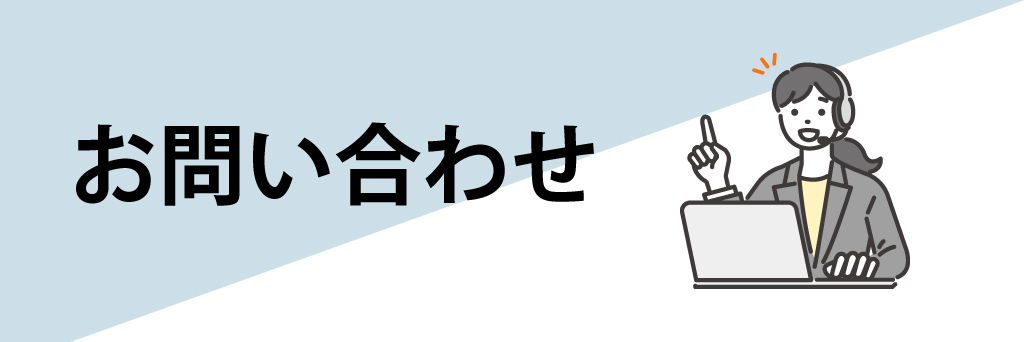 お問い合わせ